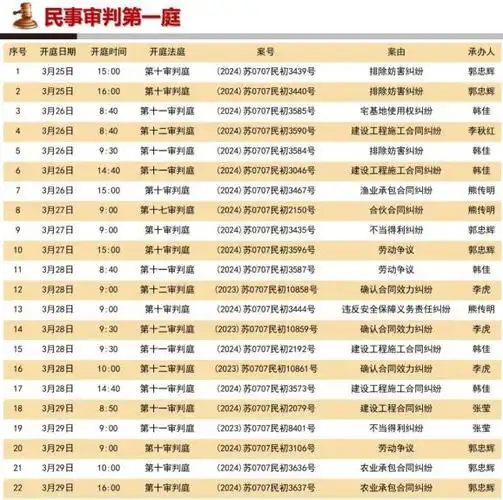 民事审判第一庭

| 序号 | 开庭日期 | 开庭时间 | 开庭法庭 | 案号 | 案由 | 承办人 |
|---|---|---|---|---|---|---|
| 1 | 3月25日 | 15:00 | 第十审判庭 | (2024)苏0707民初3439号 | 排除妨害纠纷 | 郭忠辉 |
| 2 | 3月25日 | 16:00 | 第十审判庭 | (2024)苏0707民初3440号 | 排除妨害纠纷 | 郭忠辉 |
| 3 | 3月26日 | 8:40 | 第十一审判庭 | (2024)苏0707民初3585号 | 宅基地使用权纠纷 | 韩佳 |
| 4 | 3月26日 | 8:40 | 第十二审判庭 | (2024)苏0707民初3590号 | 建设工程施工合同纠纷 | 李秋红 |
| 5 | 3月26日 | 9:30 | 第十一审判庭 | (2024)苏0707民初3584号 | 排除妨害纠纷 | 韩佳 |
| 6 | 3月26日 | 14:40 | 第十一审判庭 | (2024)苏0707民初3046号 | 建设工程施工合同纠纷 | 韩佳 |
| 7 | 3月26日 | 15:00 | 第十审判庭 | (2024)苏0707民初3467号 | 渔业承包合同纠纷 | 熊传明 |
| 8 | 3月27日 | 9:00 | 第十七审判庭 | (2024)苏0707民初2150号 | 合伙合同纠纷 | 熊传明 |
| 9 | 3月27日 | 9:00 | 第十审判庭 | (2024)苏0707民初3435号 | 不当得利纠纷 | 郭忠辉 |
| 10 | 3月27日 | 15:00 | 第十审判庭 | (2024)苏0707民初3596号 | 劳动争议 | 郭忠辉 |
| 11 | 3月28日 | 8:40 | 第十一审判庭 | (2024)苏0707民初3587号 | 劳动争议 | 韩佳 |
| 12 | 3月28日 | 9:00 | 第十二审判庭 | (2023)苏0707民初10858号 | 确认合同效力纠纷 | 李虎 |
| 13 | 3月28日 | 9:00 | 第十审判庭 | (2024)苏0707民初3444号 | 违反安全保障义务责任纠纷 | 熊传明 |
| 14 | 3月28日 | 9:30 | 第十二审判庭 | (2023)苏0707民初10859号 | 确认合同效力纠纷 | 李虎 |
| 15 | 3月28日 | 9:30 | 第十一审判庭 | (2024)苏0707民初2192号 | 建设工程施工合同纠纷 | 韩佳 |
| 16 | 3月28日 | 10:00 | 第十二审判庭 | (2023)苏0707民初10861号 | 确认合同效力纠纷 | 李虎 |
| 17 | 3月28日 | 14:40 | 第十一审判庭 | (2024)苏0707民初3573号 | 建设工程施工合同纠纷 | 韩佳 |
| 18 | 3月29日 | 8:50 | 第十一审判庭 | (2024)苏0707民初2079号 | 建设工程合同纠纷 | 张莹 |
| 19 | 3月29日 | 9:00 | 第十一审判庭 | (2023)苏0707民初8401号 | 不当得利纠纷 | 张莹 |
| 20 | 3月29日 | 9:00 | 第十审判庭 | (2024)苏0707民初3106号 | 劳动争议 | 郭忠辉 |
| 21 | 3月29日 | 10:00 | 第十审判庭 | (2024)苏0707民初3636号 | 农业承包合同纠纷 | 郭忠辉 |
| 22 | 3月29日 | 16:00 | 第十审判庭 | (2024)苏0707民初3637号 | 农业承包合同纠纷 | 郭忠辉 |